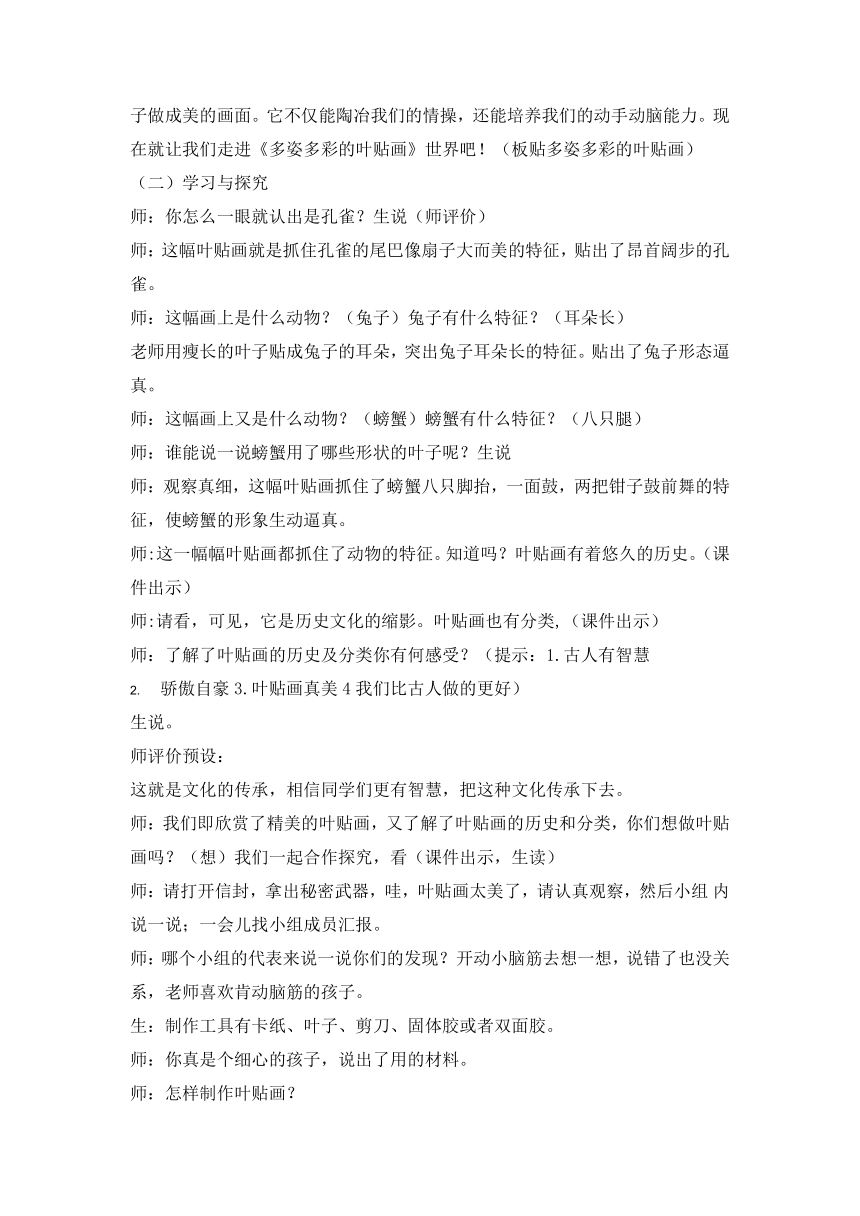 子做成美的画面。它不仅能陶冶我们的情操，还能培养我们的动手动脑能力。现在就让我们走进《多姿多彩的叶贴画》世界吧！（板贴多姿多彩的叶贴画）

（二）学习与探究

师：你怎么一眼就认出是孔雀？生说（师评价）

师：这幅叶贴画就是抓住孔雀的尾巴像扇子大而美的特征，贴出了昂首阔步的孔雀。

师：这幅画上是什么动物？（兔子）兔子有什么特征？（耳朵长）

老师用瘦长的叶子贴成兔子的耳朵，突出兔子耳朵长的特征。贴出了兔子形态逼真。

师：这幅画上又是什么动物？（螃蟹）螃蟹有什么特征？（八只腿）

师：谁能说一说螃蟹用了哪些形状的叶子呢？生说

师：观察真细，这幅叶贴画抓住了螃蟹八只脚抬，一面鼓，两把钳子鼓前舞的特征，使螃蟹的形象生动逼真。

师:这一幅幅叶贴画都抓住了动物的特征。知道吗？叶贴画有着悠久的历史。(课件出示)

师:请看，可见，它是历史文化的缩影。叶贴画也有分类,(课件出示)

师：了解了叶贴画的历史及分类你有何感受？（提示：1.古人有智慧

2. 骄傲自豪 3.叶贴画真美 4 我们比古人做的更好）

生说。

师评价预设：

这就是文化的传承，相信同学们更有智慧，把这种文化传承下去。

师：我们即欣赏了精美的叶贴画，又了解了叶贴画的历史和分类，你们想做叶贴画吗？（想）我们一起合作探究，看（课件出示，生读）

师：请打开信封，拿出秘密武器，哇，叶贴画太美了，请认真观察，然后小组 内说一说；一会儿找小组成员汇报。

师：哪个小组的代表来说一说你们的发现？开动小脑筋去想一想，说错了也没关系，老师喜欢肯动脑筋的孩子。

生：制作工具有卡纸、叶子、剪刀、固体胶或者双面胶。

师：你真是个细心的孩子，说出了用的材料。

师：怎样制作叶贴画？